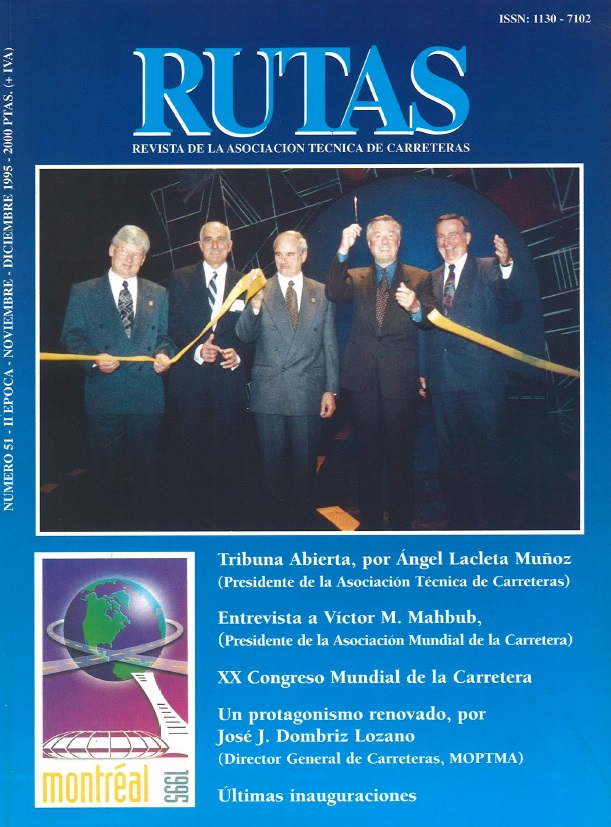 ISSN: 1130 - 7102

RUTAS

REVISTA DE LA ASOCIACION TECNICA DE CARRETERAS

NUMERO 51 - II EPOCA - NOVIEMBRE - DICIEMBRE 1995 - 2000 PTAS. (+ IVA)

montréal 1995

Tribuna Abierta, por Ángel Lacleta Muñoz
(Presidente de la Asociación Técnica de Carreteras)

Entrevista a Víctor M. Mahbub,
(Presidente de la Asociación Mundial de la Carretera)

XX Congreso Mundial de la Carretera

Un protagonismo renovado, por
José J. Dombriz Lozano
(Director General de Carreteras, MOPTMA)

Últimas inauguraciones